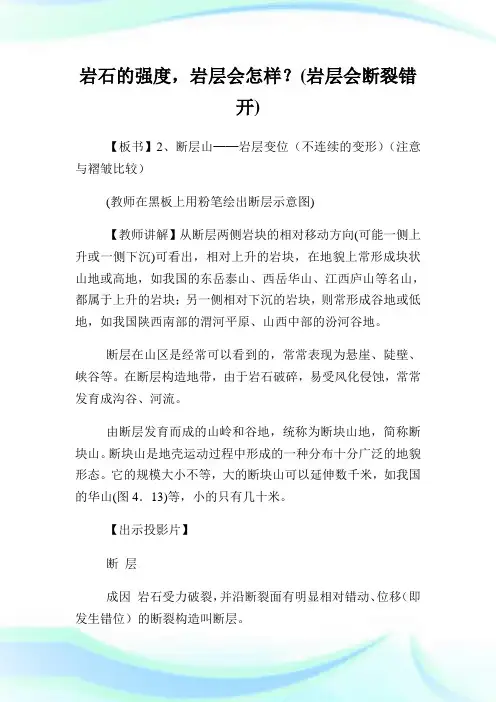 岩石的强度，岩层会怎样？(岩层会断裂错开)

【板书】2、断层山——岩层变位（不连续的变形）（注意与褶皱比较）

(教师在黑板上用粉笔绘出断层示意图)

【教师讲解】从断层两侧岩块的相对移动方向(可能一侧上升或一侧下沉)可看出，相对上升的岩块，在地貌上常形成块状山地或高地，如我国的东岳泰山、西岳华山、江西庐山等名山，都属于上升的岩块；另一侧相对下沉的岩块，则常形成谷地或低地，如我国陕西南部的渭河平原、山西中部的汾河谷地。

断层在山区是经常可以看到的，常常表现为悬崖、陡壁、峡谷等。在断层构造地带，由于岩石破碎，易受风化侵蚀，常常发育成沟谷、河流。

由断层发育而成的山岭和谷地，统称为断块山地，简称断块山。断块山是地壳运动过程中形成的一种分布十分广泛的地貌形态。它的规模大小不等，大的断块山可以延伸数千米，如我国的华山(图 4．13)等，小的只有几十米。

【出示投影片】

断 层

成因 岩石受力破裂，并沿断裂面有明显相对错动、位移（即发生错位）的断裂构造叫断层。